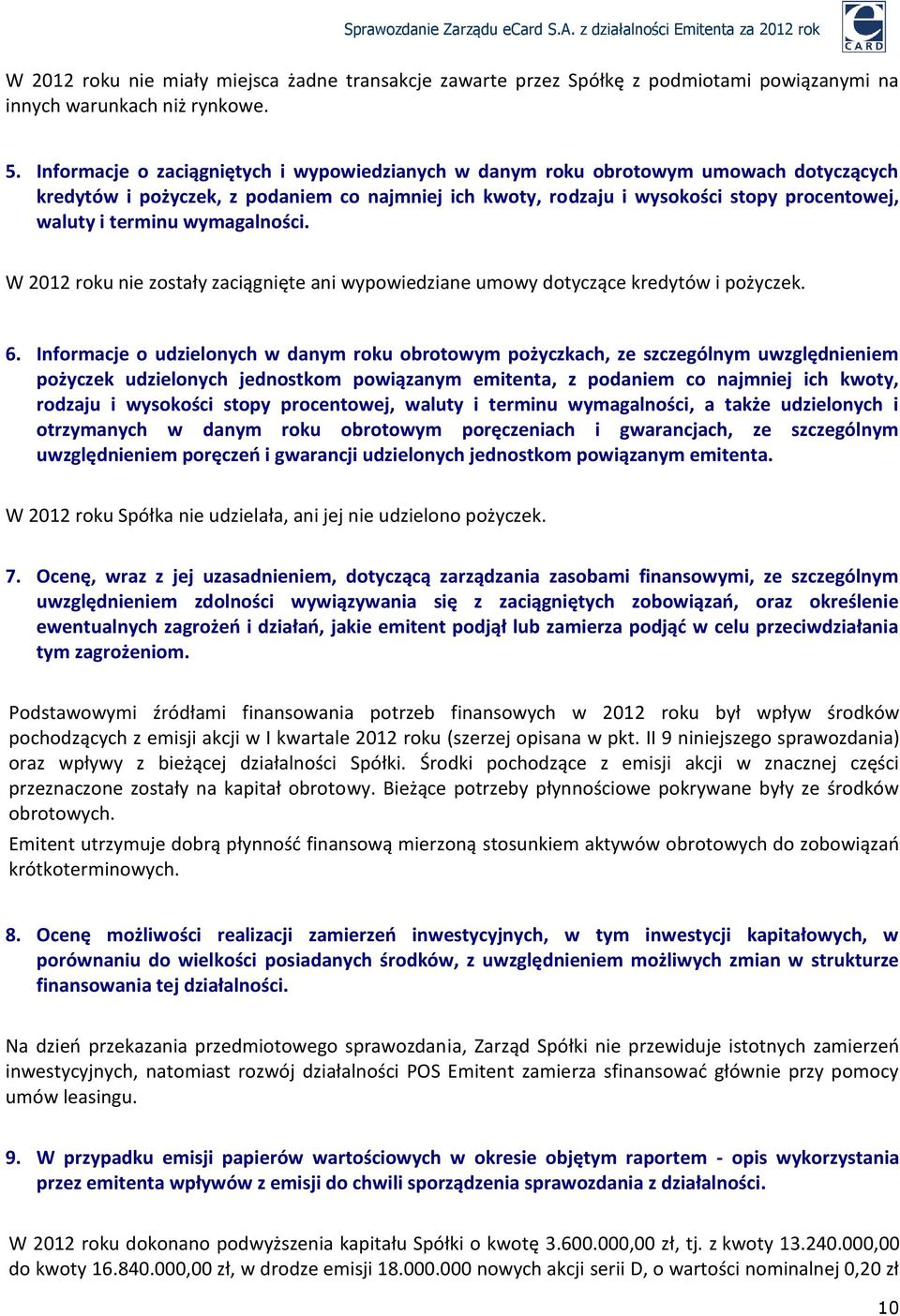 Sprawozdanie Zarządu eCard S.A. z działalności Emitenta za 2012 rok

CARD

W 2012 roku nie miały miejsca żadne transakcje zawarte przez Spółkę z podmiotami powiązanymi na innych warunkach niż rynkowe.

5. Informacje o zaciągniętych i wypowiedzianych w danym roku obrotowym umowach dotyczących kredytów i pożyczek, z podaniem co najmniej ich kwoty, rodzaju i wysokości stopy procentowej, waluty i terminu wymagalności.

W 2012 roku nie zostały zaciągnięte ani wypowiedziane umowy dotyczące kredytów i pożyczek.

6. Informacje o udzielonych w danym roku obrotowym pożyczkach, ze szczególnym uwzględnieniem pożyczek udzielonych jednostkom powiązanym emitenta, z podaniem co najmniej ich kwoty, rodzaju i wysokości stopy procentowej, waluty i terminu wymagalności, a także udzielonych i otrzymanych w danym roku obrotowym poręczeniach i gwarancjach, ze szczególnym uwzględnieniem poręczeń i gwarancji udzielonych jednostkom powiązanym emitenta.

W 2012 roku Spółka nie udzielała, ani jej nie udzielono pożyczek.

7. Ocenę, wraz z jej uzasadnieniem, dotyczącą zarządzania zasobami finansowymi, ze szczególnym uwzględnieniem zdolności wywiązywania się z zaciągniętych zobowiązań, oraz określenie ewentualnych zagrożeń i działań, jakie emitent podjął lub zamierza podjąć w celu przeciwdziałania tym zagrożeniom.

Podstawowymi źródłami finansowania potrzeb finansowych w 2012 roku był wpływ środków pochodzących z emisji akcji w I kwartale 2012 roku (szerzej opisana w pkt. II 9 niniejszego sprawozdania) oraz wpływy z bieżącej działalności Spółki. Środki pochodzące z emisji akcji w znacznej części przeznaczone zostały na kapitał obrotowy. Bieżące potrzeby płynnościowe pokrywane były ze środków obrotowych.

Emitent utrzymuje dobrą płynność finansową mierzoną stosunkiem aktywów obrotowych do zobowiązań krótkoterminowych.

8. Ocenę możliwości realizacji zamierzeń inwestycyjnych, w tym inwestycji kapitałowych, w porównaniu do wielkości posiadanych środków, z uwzględnieniem możliwych zmian w strukturze finansowania tej działalności.

Na dzień przekazania przedmiotowego sprawozdania, Zarząd Spółki nie przewiduje istotnych zamierzeń inwestycyjnych, natomiast rozwój działalności POS Emitent zamierza sfinansować głównie przy pomocy umów leasingu.

9. W przypadku emisji papierów wartościowych w okresie objętym raportem - opis wykorzystania przez emitenta wpływów z emisji do chwili sporządzenia sprawozdania z działalności.

W 2012 roku dokonano podwyższenia kapitału Spółki o kwotę 3.600.000,00 zł, tj. z kwoty 13.240.000,00 do kwoty 16.840.000,00 zł, w drodze emisji 18.000.000 nowych akcji serii D, o wartości nominalnej 0,20 zł

10